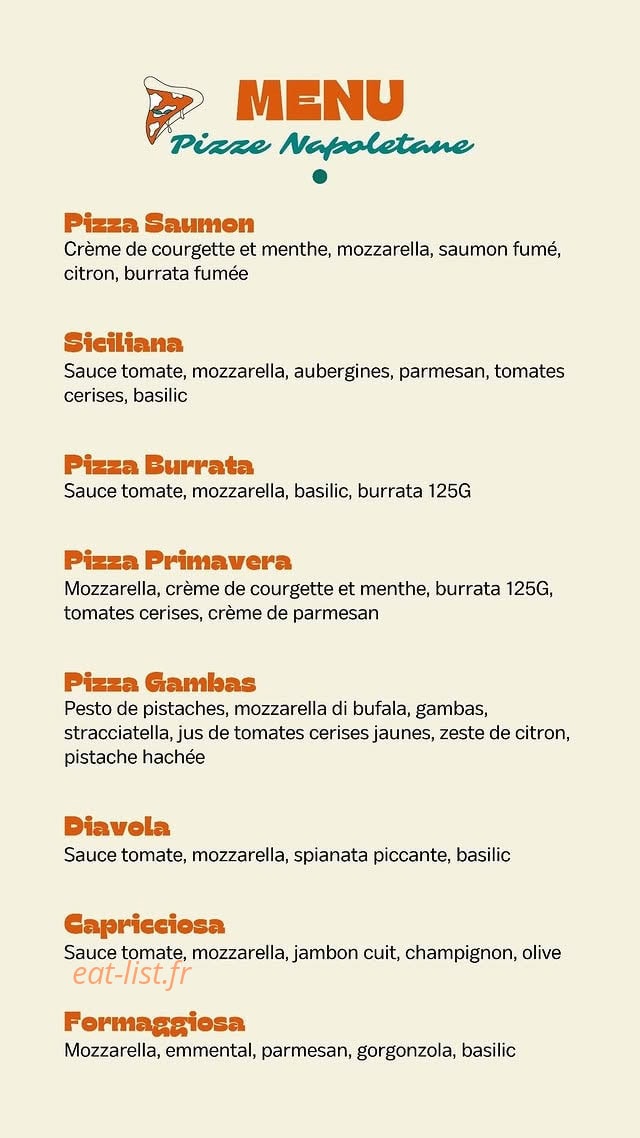 MENU
Pizze Napoletane

Pizza Saumon
Crème de courgette et menthe, mozzarella, saumon fumé, citron, burrata fumée

Siciliana
Sauce tomate, mozzarella, aubergines, parmesan, tomates cerises, basilic

Pizza Burrata
Sauce tomate, mozzarella, basilic, burrata 125G

Pizza Primavera
Mozzarella, crème de courgette et menthe, burrata 125G, tomates cerises, crème de parmesan

Pizza Gambas
Pesto de pistaches, mozzarella di bufala, gambas, stracciatella, jus de tomates cerises jaunes, zeste de citron, pistache hachée

Diavola
Sauce tomate, mozzarella, spianata piccante, basilic

Capricciosa
Sauce tomate, mozzarella, jambon cuit, champignon, olive

Formaggiosa
Mozzarella, emmental, parmesan, gorgonzola, basilic

eat-list.fr